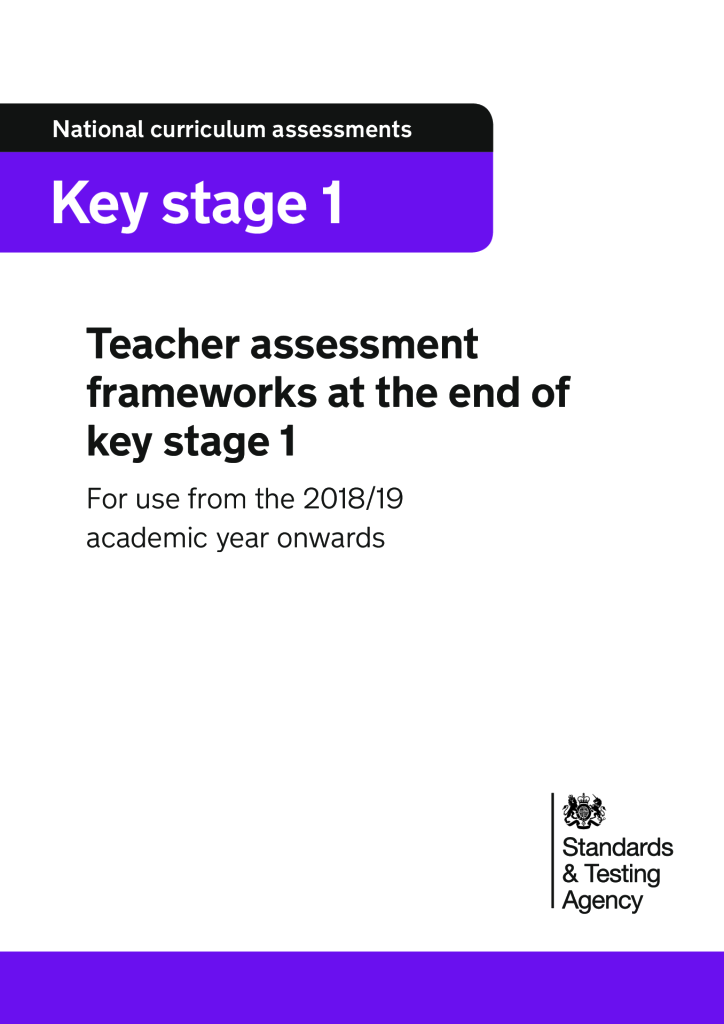 National curriculum assessments

Key stage 1

Teacher assessment frameworks at the end of key stage 1

For use from the 2018/19 academic year onwards

Standards & Testing Agency